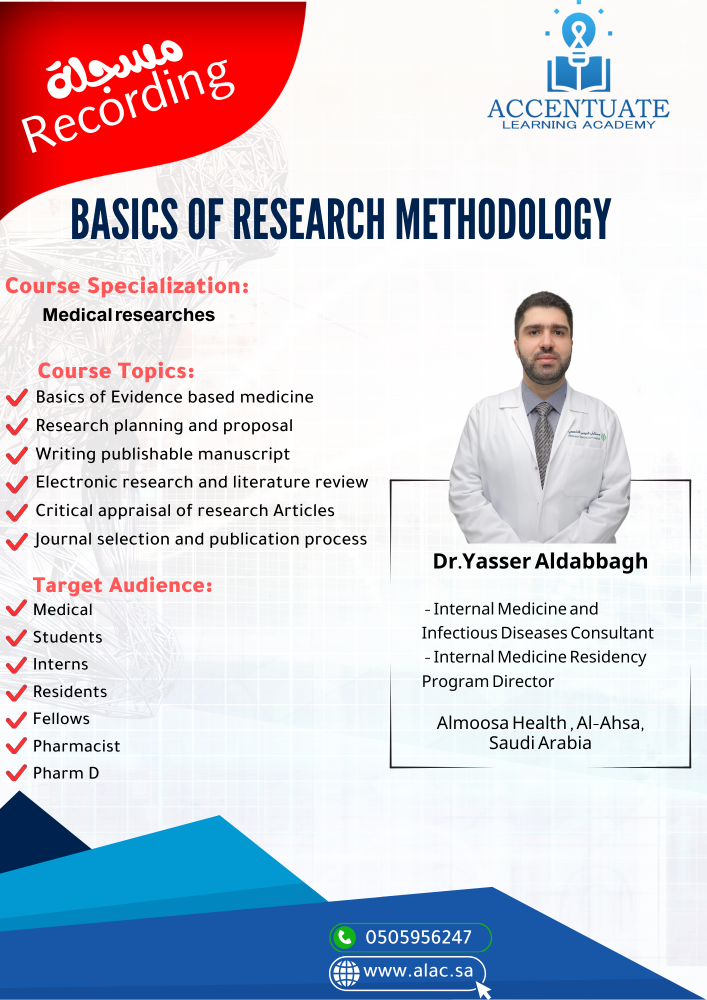 مسجلة
Recording

ACCENTUATE
LEARNING ACADEMY

BASICS OF RESEARCH METHODOLOGY

Course Specialization:
Medical researches

Course Topics:
Basics of Evidence based medicine
Research planning and proposal
Writing publishable manuscript
Electronic research and literature review
Critical appraisal of research Articles
Journal selection and publication process

Target Audience:
Medical
Students
Interns
Residents
Fellows
Pharmacist
Pharm D

Dr.Yasser Aldabbagh

- Internal Medicine and Infectious Diseases Consultant
- Internal Medicine Residency Program Director

Almoosa Health , Al-Ahsa, Saudi Arabia

0505956247
www.alac.sa